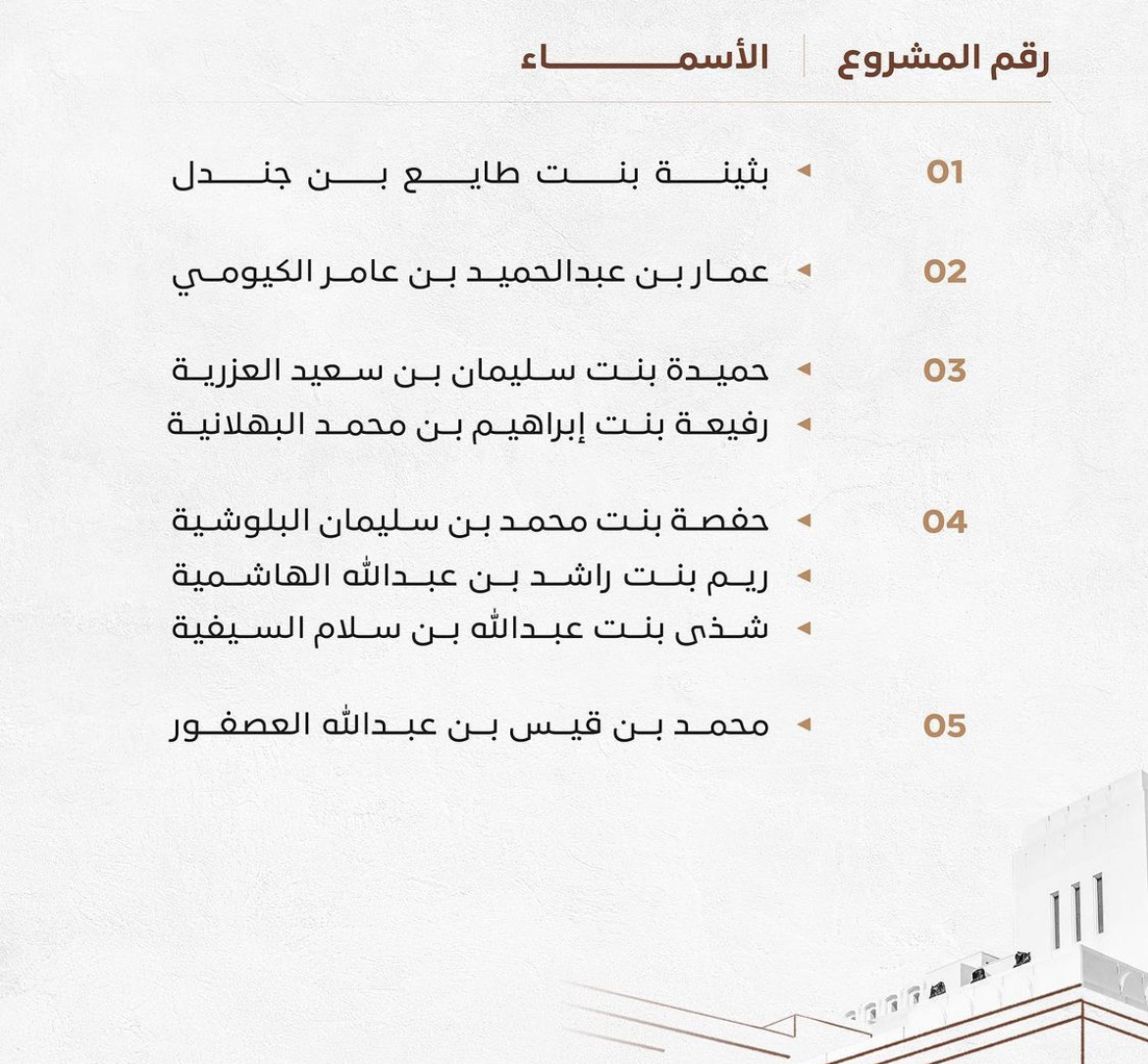 | رقم المشروع | الأسماء |
|---|---|
| 01 | بثينة بنت طايع بن جندل |
| 02 | عمار بن عبدالحميد بن عامر الكيومي |
| 03 | حميدة بنت سليمان بن سعيد العزرية |
| | رفيعة بنت إبراهيم بن محمد البهلانية |
| 04 | حفصة بنت محمد بن سليمان البلوشية |
| | ريم بنت راشد بن عبدالله الهاشمية |
| | شذى بنت عبدالله بن سلام السيفية |
| 05 | محمد بن قيس بن عبدالله العصفور |